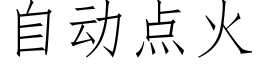 自动点火